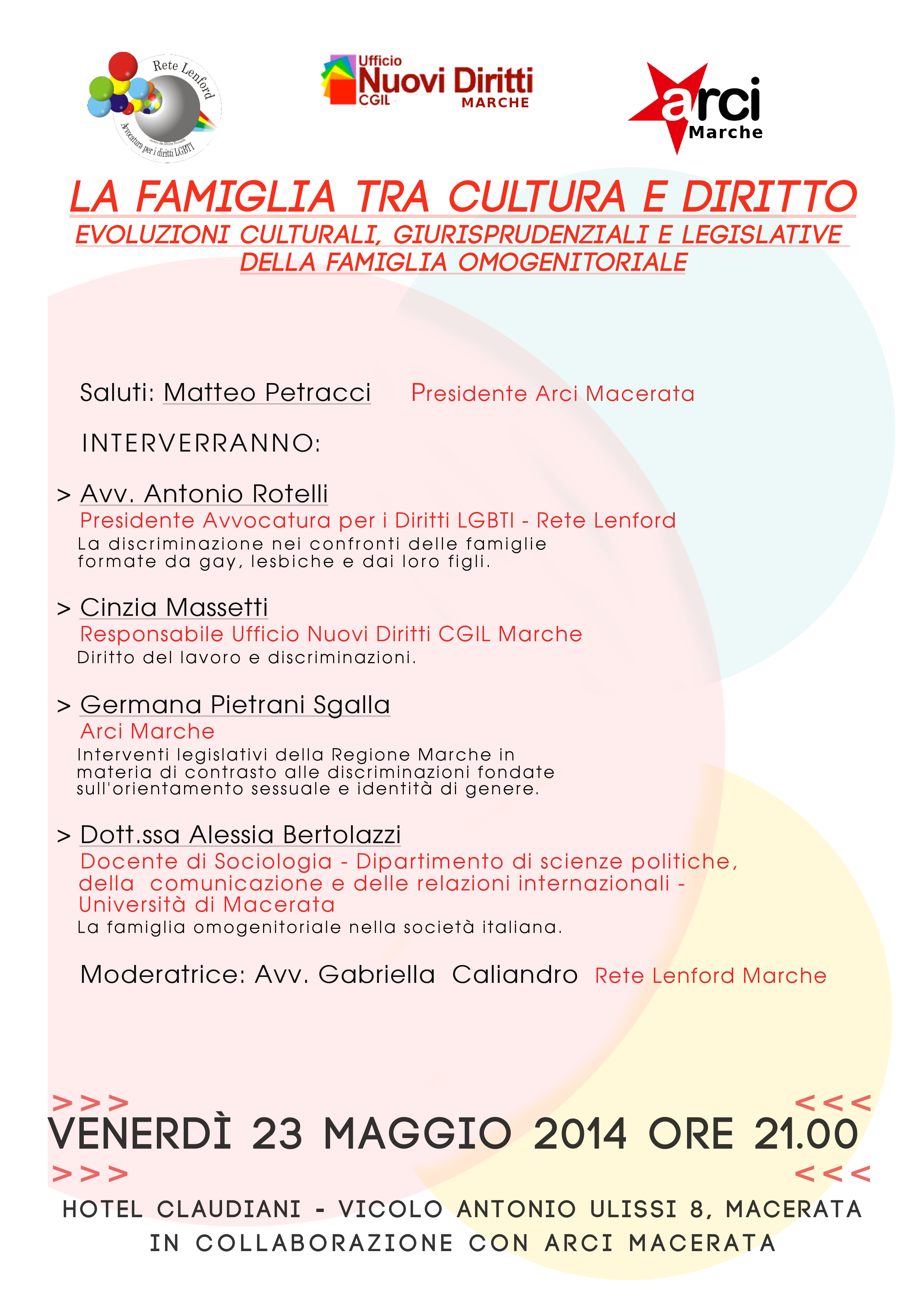 Rete Lenford
Avvocatura per i diritti LGBTI

Ufficio Nuovi Diritti CGIL MARCHE

arci Marche

LA FAMIGLIA TRA CULTURA E DIRITTO
EVOLUZIONI CULTURALI, GIURISPRUDENZIALI E LEGISLATIVE DELLA FAMIGLIA OMOGENITORIALE

Saluti: Matteo Petracci Presidente Arci Macerata

INTERVERRANNO:

> Avv. Antonio Rotelli
Presidente Avvocatura per i Diritti LGBTI - Rete Lenford
La discriminazione nei confronti delle famiglie formate da gay, lesbiche e dai loro figli.

> Cinzia Massetti
Responsabile Ufficio Nuovi Diritti CGIL Marche
Diritto del lavoro e discriminazioni.

> Germana Pietrani Sgalla
Arci Marche
Interventi legislativi della Regione Marche in materia di contrasto alle discriminazioni fondate sull'orientamento sessuale e identità di genere.

> Dott.ssa Alessia Bertolazzi
Docente di Sociologia - Dipartimento di scienze politiche, della comunicazione e delle relazioni internazionali - Università di Macerata
La famiglia omogenitoriale nella società italiana.

Moderatrice: Avv. Gabriella Caliandro Rete Lenford Marche

>>> <<<
VENERDÌ 23 MAGGIO 2014 ORE 21.00
>>> <<<

HOTEL CLAUDIANI - VICOLO ANTONIO ULISSI 8, MACERATA
IN COLLABORAZIONE CON ARCI MACERATA